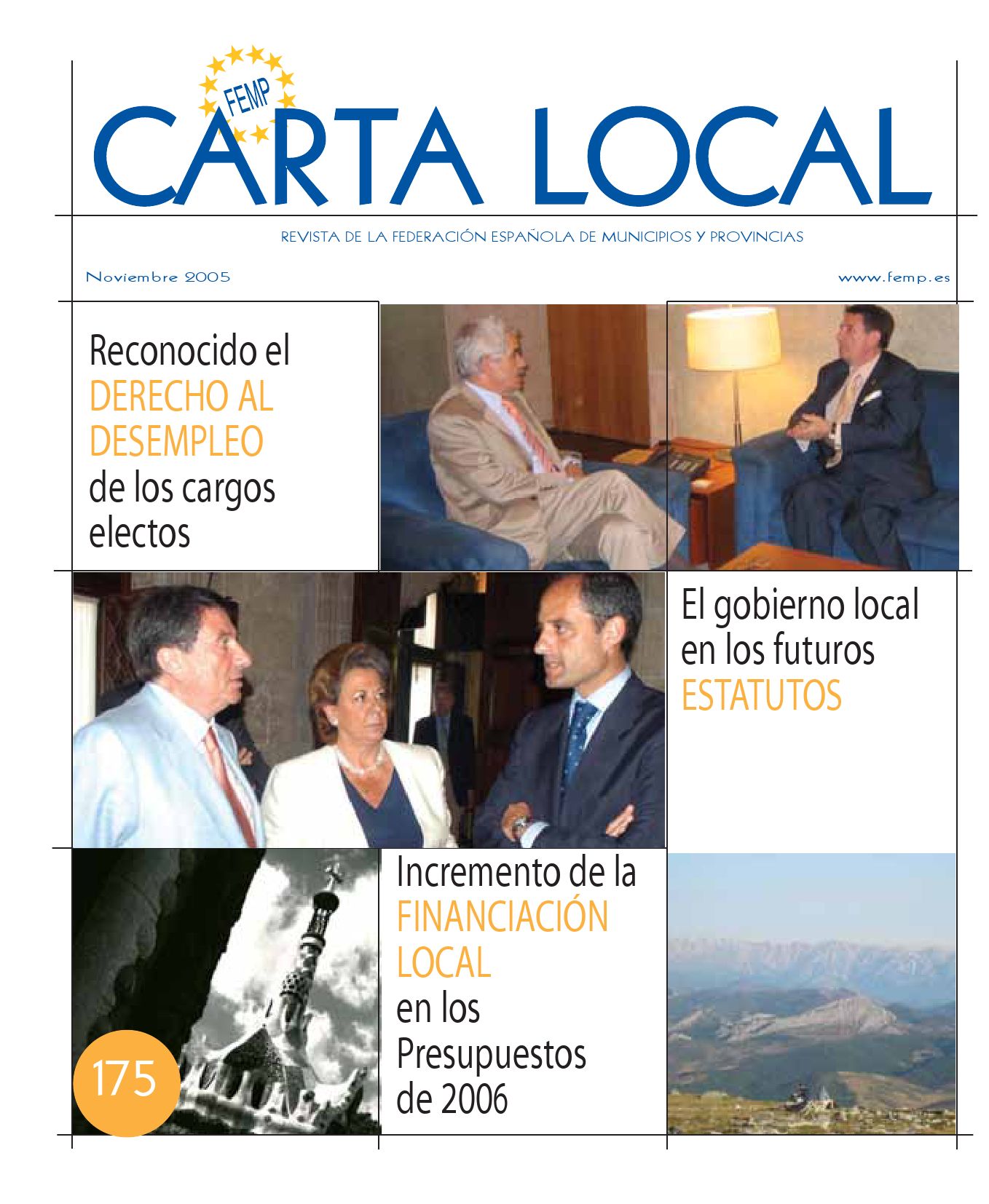 FEMP

CARTA LOCAL

REVISTA DE LA FEDERACIÓN ESPAÑOLA DE MUNICIPIOS Y PROVINCIAS

Noviembre 2005

www.femp.es

Reconocido el DERECHO AL DESEMPLEO de los cargos electos

El gobierno local en los futuros ESTATUTOS

175

Incremento de la FINANCIACIÓN LOCAL en los Presupuestos de 2006